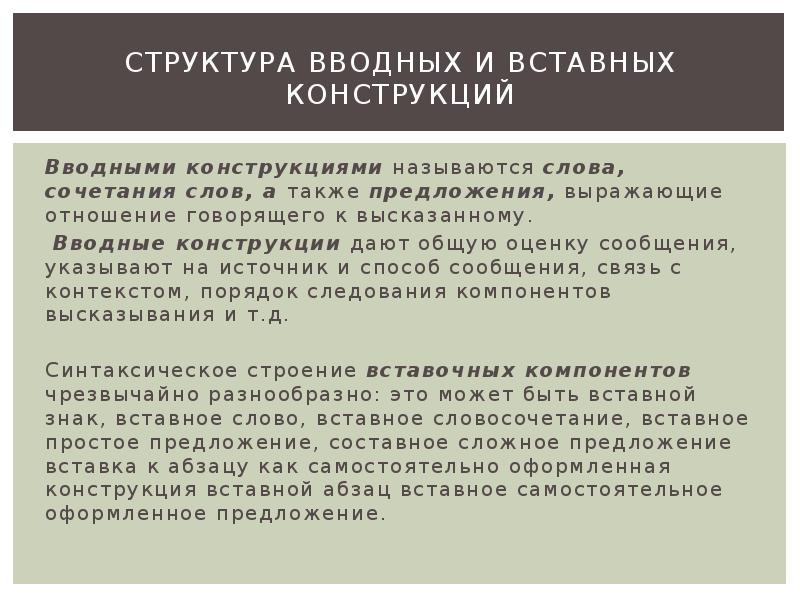 СТРУКТУРА ВВОДНЫХ И ВСТАВНЫХ КОНСТРУКЦИЙ

Вводными конструкциями называются слова, сочетания слов, а также предложения, выражающие отношение говорящего к высказанному.

Вводные конструкции дают общую оценку сообщения, указывают на источник и способ сообщения, связь с контекстом, порядок следования компонентов высказывания и т.д.

Синтаксическое строение вставочных компонентов чрезвычайно разнообразно: это может быть вставной знак, вставное слово, вставное словосочетание, вставное простое предложение, составное сложное предложение вставка к абзацу как самостоятельно оформленная конструкция вставной абзац вставное самостоятельное оформленное предложение.